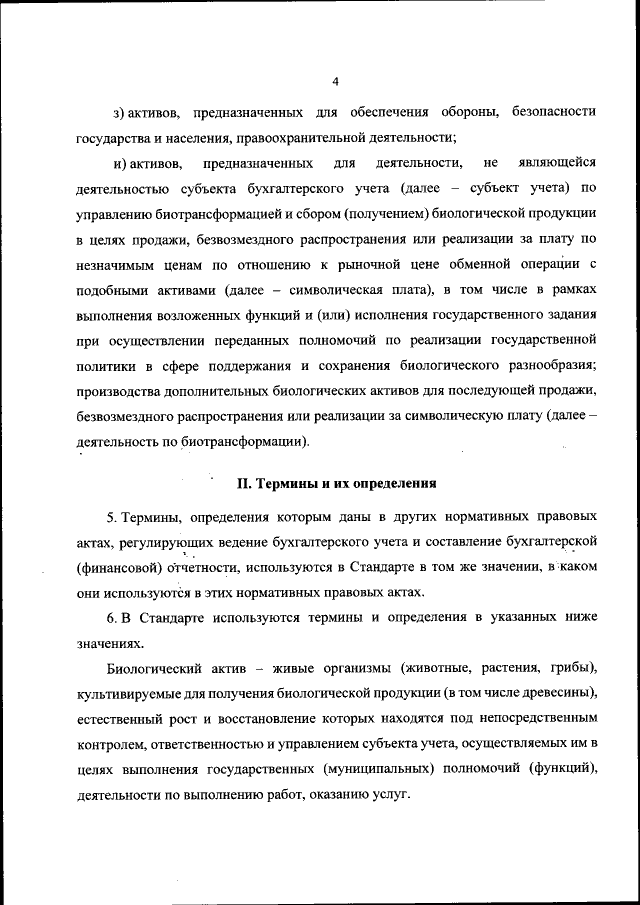 4

з) активов, предназначенных для обеспечения обороны, безопасности государства и населения, правоохранительной деятельности;

и) активов, предназначенных для деятельности, не являющейся деятельностью субъекта бухгалтерского учета (далее – субъект учета) по управлению биотрансформацией и сбором (получением) биологической продукции в целях продажи, безвозмездного распространения или реализации за плату по незначимым ценам по отношению к рыночной цене обменной операции с подобными активами (далее – символическая плата), в том числе в рамках выполнения возложенных функций и (или) исполнения государственного задания при осуществлении переданных полномочий по реализации государственной политики в сфере поддержания и сохранения биологического разнообразия; производства дополнительных биологических активов для последующей продажи, безвозмездного распространения или реализации за символическую плату (далее – деятельность по биотрансформации).

II. Термины и их определения

5. Термины, определения которым даны в других нормативных правовых актах, регулирующих ведение бухгалтерского учета и составление бухгалтерской (финансовой) отчетности, используются в Стандарте в том же значении, в каком они используются в этих нормативных правовых актах.

6. В Стандарте используются термины и определения в указанных ниже значениях.

Биологический актив – живые организмы (животные, растения, грибы), культивируемые для получения биологической продукции (в том числе древесины), естественный рост и восстановление которых находятся под непосредственным контролем, ответственностью и управлением субъекта учета, осуществляемых им в целях выполнения государственных (муниципальных) полномочий (функций), деятельности по выполнению работ, оказанию услуг.